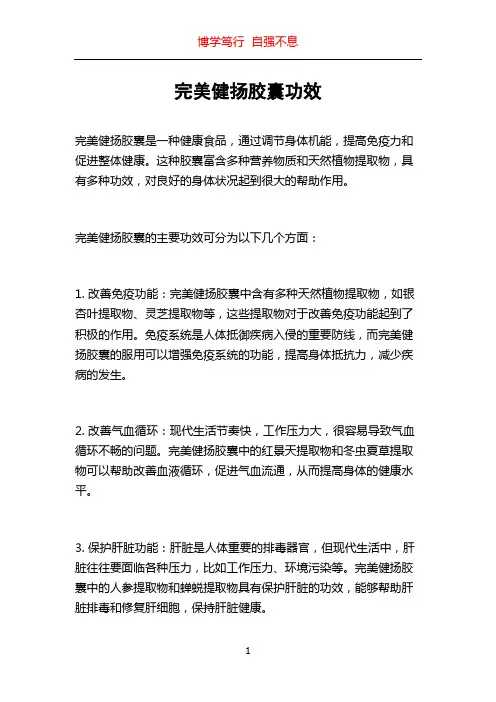 博学笃行 自强不息

完美健扬胶囊功效

完美健扬胶囊是一种健康食品，通过调节身体机能，提高免疫力和促进整体健康。这种胶囊富含多种营养物质和天然植物提取物，具有多种功效，对良好的身体状况起到很大的帮助作用。

完美健扬胶囊的主要功效可分为以下几个方面：

1. 改善免疫功能：完美健扬胶囊中含有多种天然植物提取物，如银杏叶提取物、灵芝提取物等，这些提取物对于改善免疫功能起到了积极的作用。免疫系统是人体抵御疾病入侵的重要防线，而完美健扬胶囊的服用可以增强免疫系统的功能，提高身体抵抗力，减少疾病的发生。

2. 改善气血循环：现代生活节奏快，工作压力大，很容易导致气血循环不畅的问题。完美健扬胶囊中的红景天提取物和冬虫夏草提取物可以帮助改善血液循环，促进气血流通，从而提高身体的健康水平。

3. 保护肝脏功能：肝脏是人体重要的排毒器官，但现代生活中，肝脏往往要面临各种压力，比如工作压力、环境污染等。完美健扬胶囊中的人参提取物和蝉蜕提取物具有保护肝脏的功效，能够帮助肝脏排毒和修复肝细胞，保持肝脏健康。

1